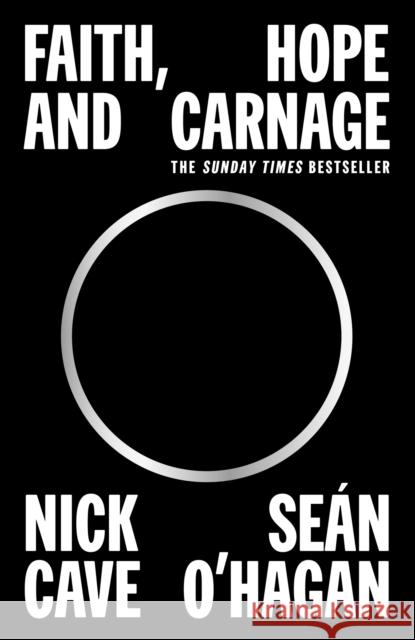 FAITH, HOPE AND CARNAGE

THE SUNDAY TIMES BESTSELLER

NICK CAVE

SEÁN O'HAGAN